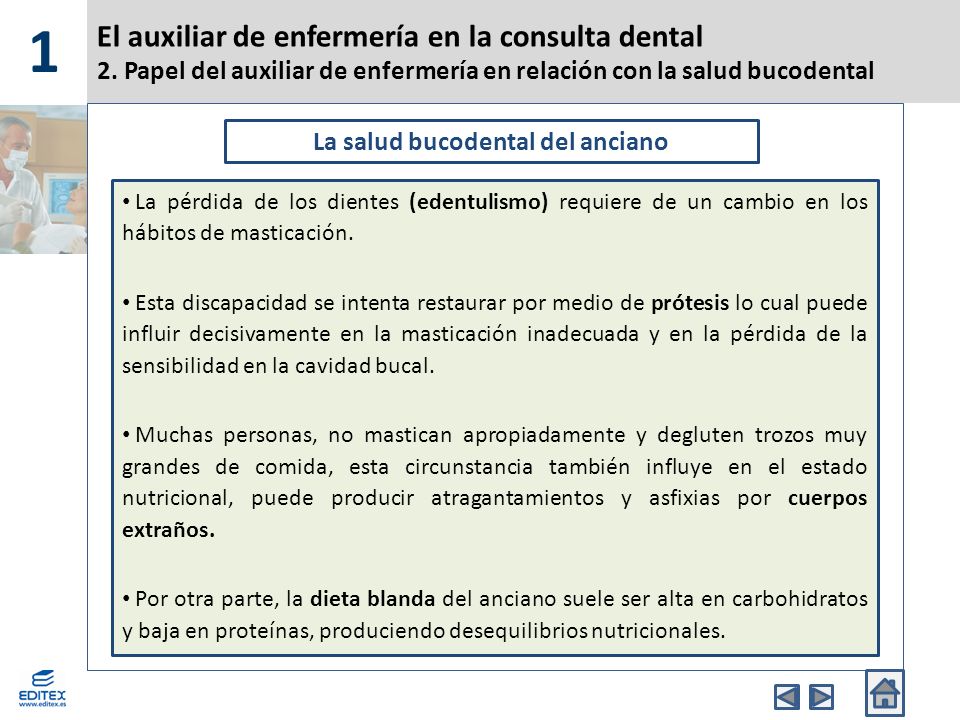 1

El auxiliar de enfermería en la consulta dental
2. Papel del auxiliar de enfermería en relación con la salud bucodental

La salud bucodental del anciano

• La pérdida de los dientes (edentulismo) requiere de un cambio en los hábitos de masticación.

• Esta discapacidad se intenta restaurar por medio de prótesis lo cual puede influir decisivamente en la masticación inadecuada y en la pérdida de la sensibilidad en la cavidad bucal.

• Muchas personas, no mastican apropiadamente y degluten trozos muy grandes de comida, esta circunstancia también influye en el estado nutricional, puede producir atragantamientos y asfixias por cuerpos extraños.

• Por otra parte, la dieta blanda del anciano suele ser alta en carbohidratos y baja en proteínas, produciendo desequilibrios nutricionales.

EDITEX
www.editex.es